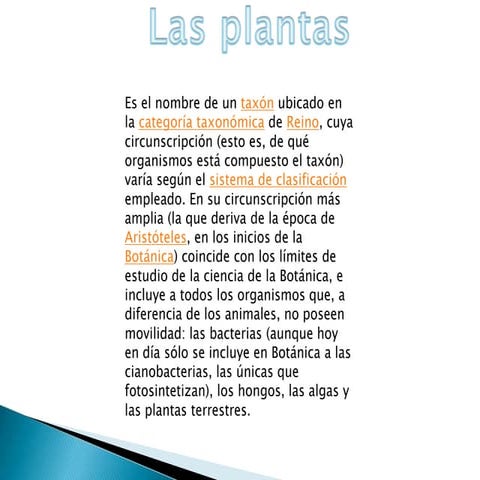 Las plantas

Es el nombre de un taxón ubicado en la categoría taxonómica de Reino, cuya circunscripción (esto es, de qué organismos está compuesto el taxón) varía según el sistema de clasificación empleado. En su circunscripción más amplia (la que deriva de la época de Aristóteles, en los inicios de la Botánica) coincide con los límites de estudio de la ciencia de la Botánica, e incluye a todos los organismos que, a diferencia de los animales, no poseen movilidad: las bacterias (aunque hoy en día sólo se incluye en Botánica a las cianobacterias, las únicas que fotosintetizan), los hongos, las algas y las plantas terrestres.